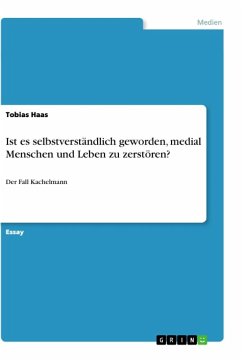 Medien

Tobias Haas

Ist es selbstverständlich geworden, medial Menschen und Leben zu zerstören?

Der Fall Kachelmann

Essay

GRIN